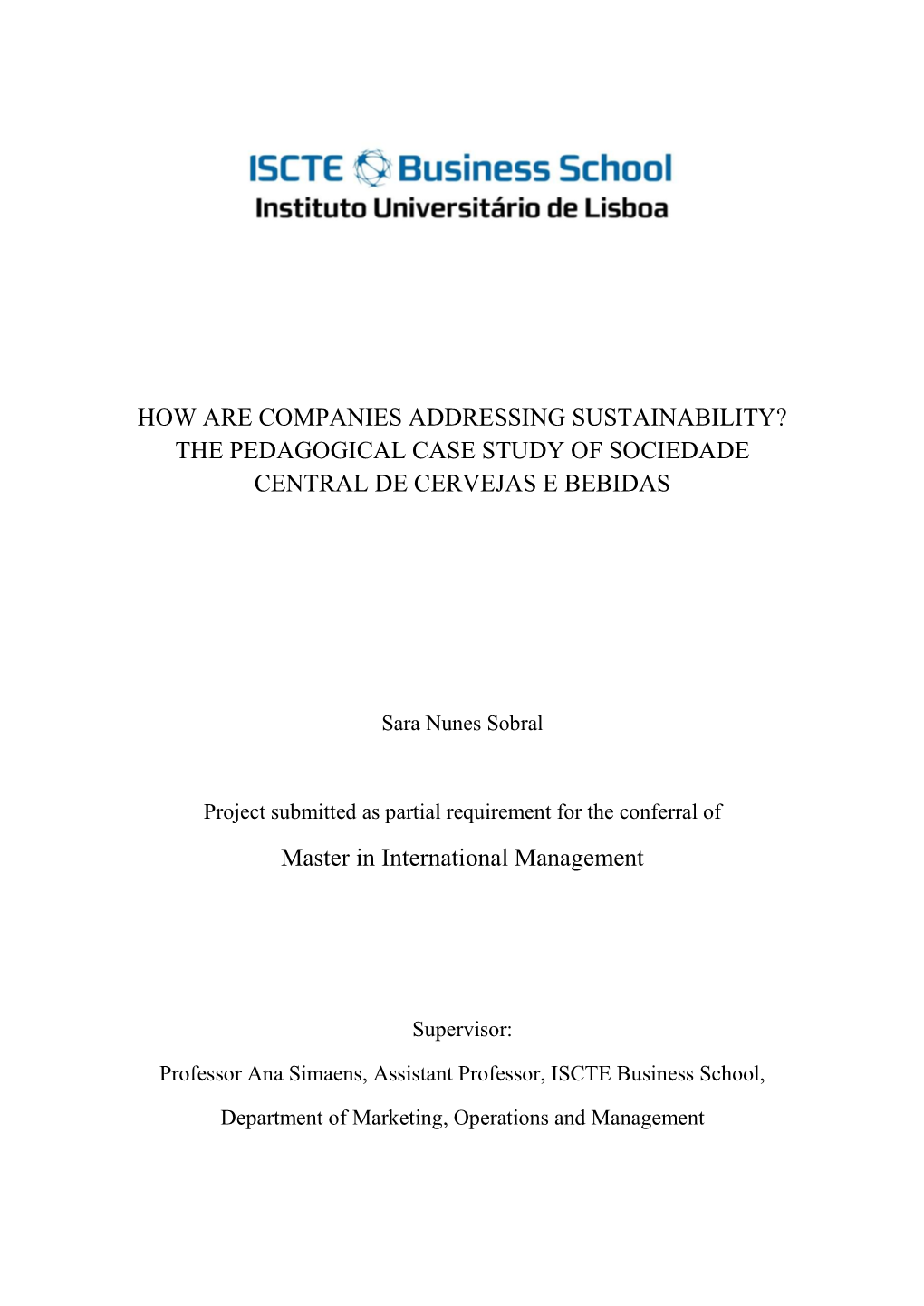 ISCTE Business School
Instituto Universitário de Lisboa

HOW ARE COMPANIES ADDRESSING SUSTAINABILITY? THE PEDAGOGICAL CASE STUDY OF SOCIEDADE CENTRAL DE CERVEJAS E BEBIDAS

Sara Nunes Sobral

Project submitted as partial requirement for the conferral of

Master in International Management

Supervisor:

Professor Ana Simaens, Assistant Professor, ISCTE Business School,

Department of Marketing, Operations and Management